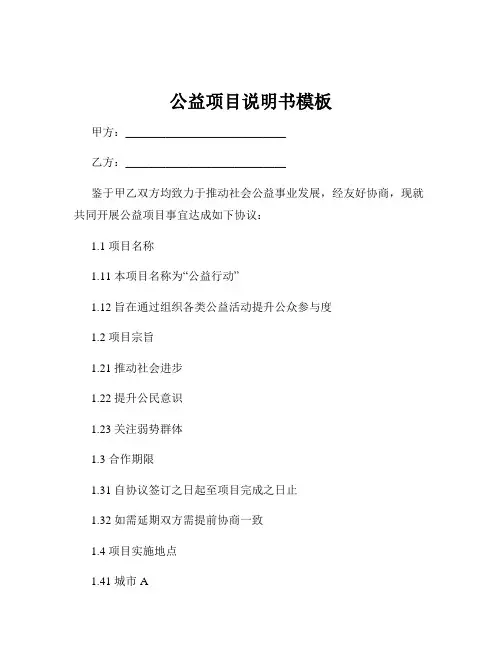 公益项目说明书模板

甲方：______________________________

乙方：______________________________

鉴于甲乙双方均致力于推动社会公益事业发展，经友好协商，现就共同开展公益项目事宜达成如下协议：

1.1 项目名称

1.11 本项目名称为“公益行动”

1.12 旨在通过组织各类公益活动提升公众参与度

1.2 项目宗旨

1.21 推动社会进步

1.22 提升公民意识

1.23 关注弱势群体

1.3 合作期限

1.31 自协议签订之日起至项目完成之日止

1.32 如需延期双方需提前协商一致

1.4 项目实施地点

1.41 城市 A